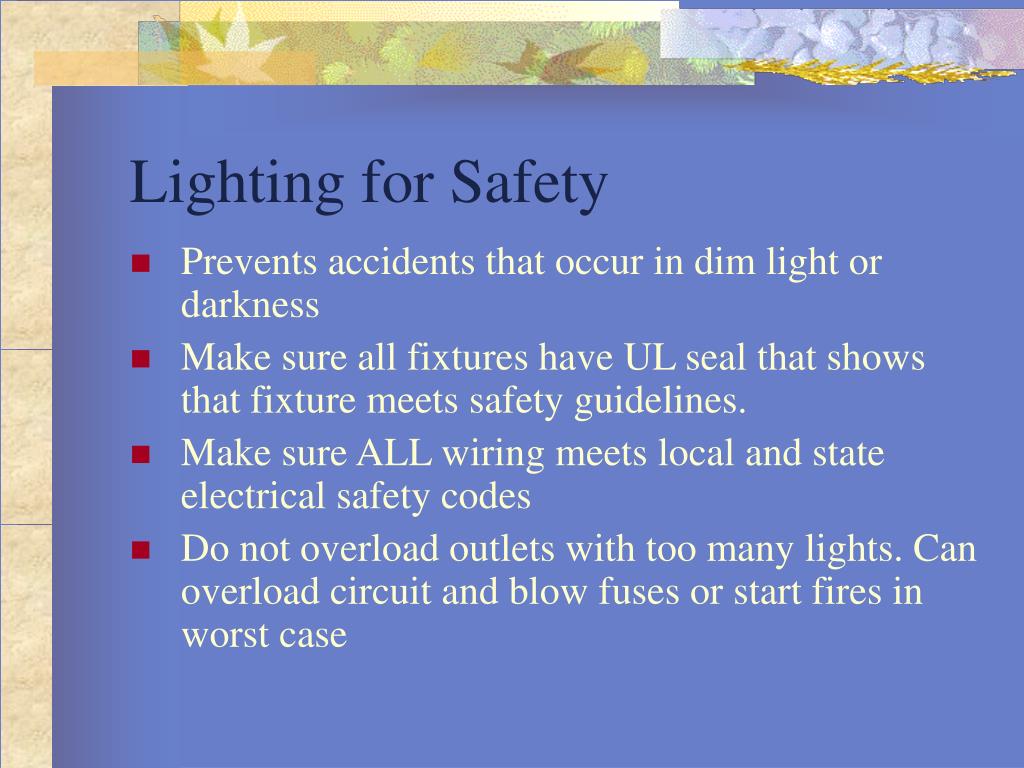 Lighting for Safety

- Prevents accidents that occur in dim light or darkness
- Make sure all fixtures have UL seal that shows that fixture meets safety guidelines.
- Make sure ALL wiring meets local and state electrical safety codes
- Do not overload outlets with too many lights. Can overload circuit and blow fuses or start fires in worst case